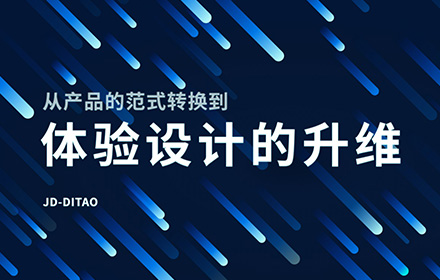 从产品的范式转换到

体验设计的升维

JD-DITAO